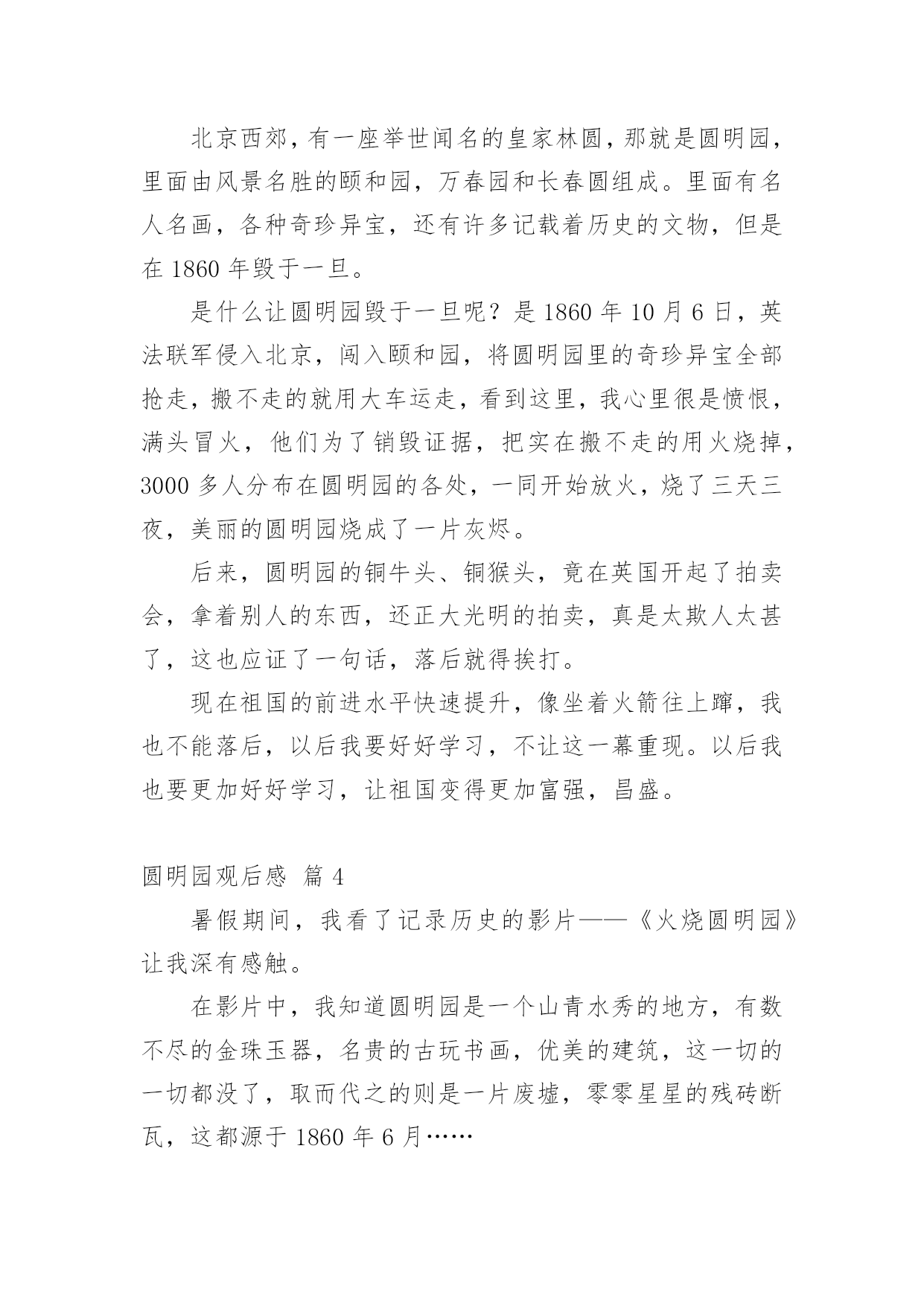 北京西郊，有一座举世闻名的皇家林圆，那就是圆明园，里面由风景名胜的颐和园，万春园和长春圆组成。里面有名人名画，各种奇珍异宝，还有许多记载着历史的文物，但是在 1860 年毁于一旦。

是什么让圆明园毁于一旦呢？是 1860 年 10 月 6 日，英法联军侵入北京，闯入颐和园，将圆明园里的奇珍异宝全部抢走，搬不走的就用大车运走，看到这里，我心里很是愤恨，满头冒火，他们为了销毁证据，把实在搬不走的用火烧掉，3000 多人分布在圆明园的各处，一同开始放火，烧了三天三夜，美丽的圆明园烧成了一片灰烬。

后来，圆明园的铜牛头、铜猴头，竟在英国开起了拍卖会，拿着别人的东西，还正大光明的拍卖，真是太欺人太甚了，这也应证了一句话，落后就得挨打。

现在祖国的前进水平快速提升，像坐着火箭往上蹿，我也不能落后，以后我要好好学习，不让这一幕重现。以后我也要更加好好学习，让祖国变得更加富强，昌盛。

圆明园观后感 篇 4

暑假期间，我看了记录历史的影片——《火烧圆明园》让我深有感触。

在影片中，我知道圆明园是一个山青水秀的地方，有数不尽的金珠玉器，名贵的古玩书画，优美的建筑，这一切的一切都没了，取而代之的则是一片废墟，零零星星的残砖断瓦，这都源于 1860 年 6 月……